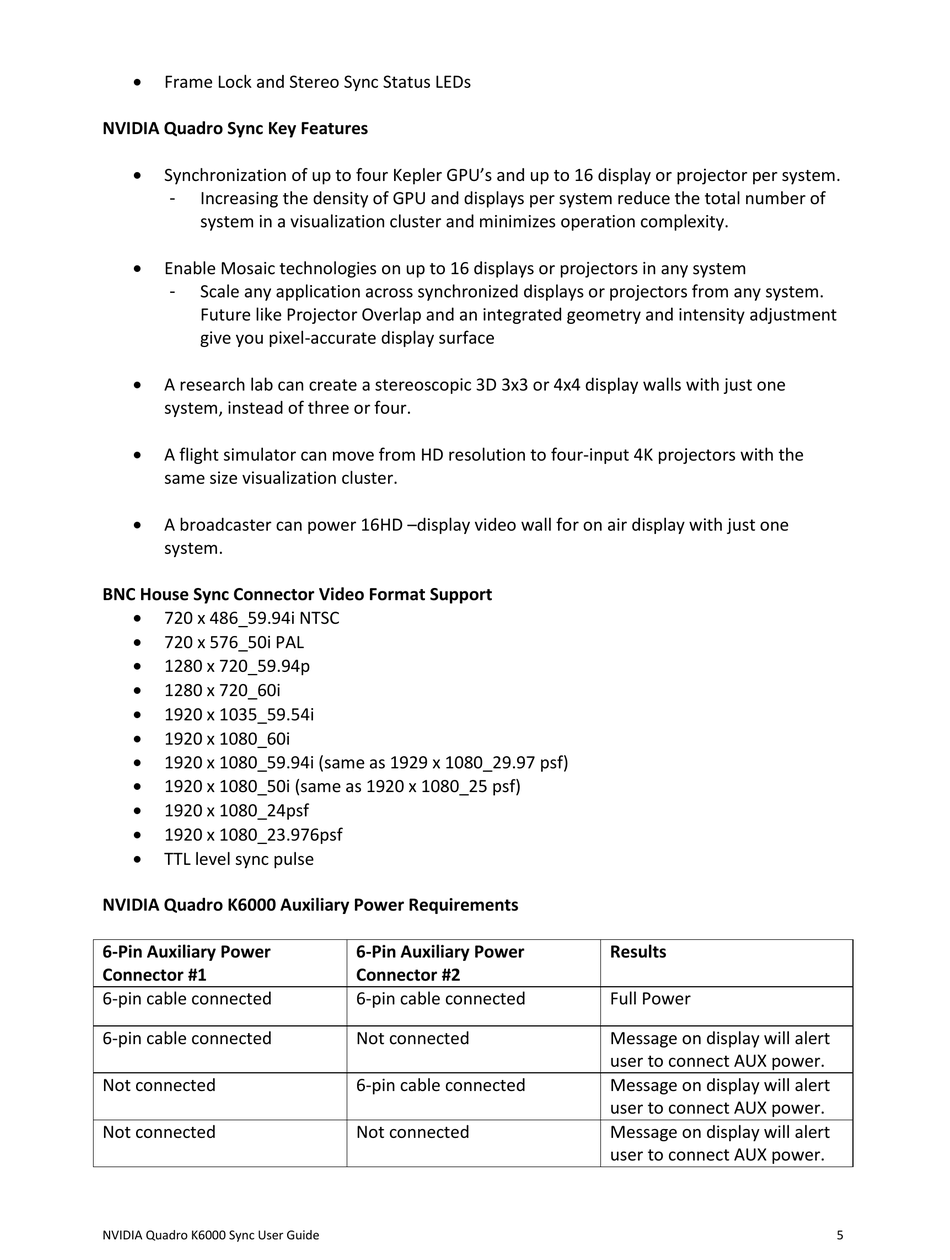 • Frame Lock and Stereo Sync Status LEDs

**NVIDIA Quadro Sync Key Features**

• Synchronization of up to four Kepler GPU's and up to 16 display or projector per system.
  - Increasing the density of GPU and displays per system reduce the total number of system in a visualization cluster and minimizes operation complexity.

• Enable Mosaic technologies on up to 16 displays or projectors in any system
  - Scale any application across synchronized displays or projectors from any system. Future like Projector Overlap and an integrated geometry and intensity adjustment give you pixel-accurate display surface

• A research lab can create a stereoscopic 3D 3x3 or 4x4 display walls with just one system, instead of three or four.

• A flight simulator can move from HD resolution to four-input 4K projectors with the same size visualization cluster.

• A broadcaster can power 16HD –display video wall for on air display with just one system.

**BNC House Sync Connector Video Format Support**
• 720 x 486_59.94i NTSC
• 720 x 576_50i PAL
• 1280 x 720_59.94p
• 1280 x 720_60i
• 1920 x 1035_59.54i
• 1920 x 1080_60i
• 1920 x 1080_59.94i (same as 1929 x 1080_29.97 psf)
• 1920 x 1080_50i (same as 1920 x 1080_25 psf)
• 1920 x 1080_24psf
• 1920 x 1080_23.976psf
• TTL level sync pulse

**NVIDIA Quadro K6000 Auxiliary Power Requirements**

| 6-Pin Auxiliary Power Connector #1 | 6-Pin Auxiliary Power Connector #2 | Results |
|---|---|---|
| 6-pin cable connected | 6-pin cable connected | Full Power |
| 6-pin cable connected | Not connected | Message on display will alert user to connect AUX power. |
| Not connected | 6-pin cable connected | Message on display will alert user to connect AUX power. |
| Not connected | Not connected | Message on display will alert user to connect AUX power. |

NVIDIA Quadro K6000 Sync User Guide 5